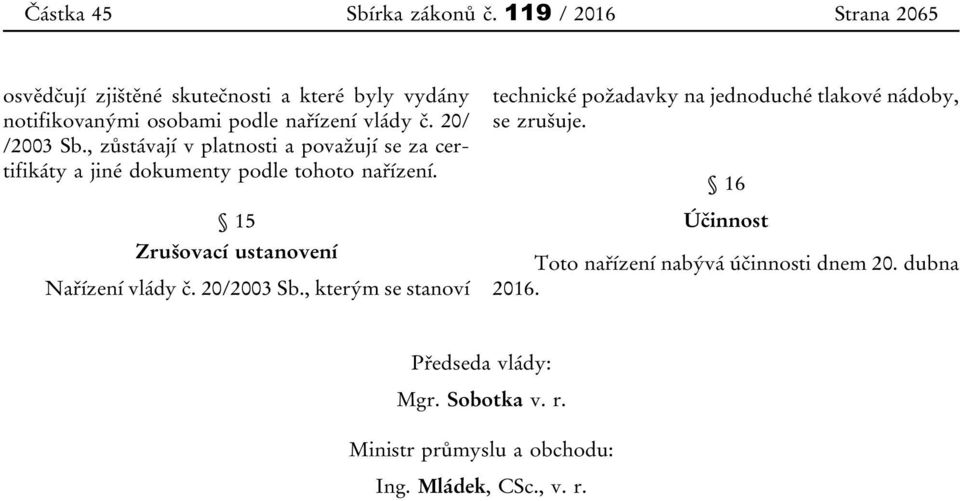 Částka 45 Sbírka zákonů č. 119 / 2016 Strana 2065

osvědčují zjištěné skutečnosti a které byly vydány notifikovanými osobami podle nařízení vlády č. 20/ /2003 Sb., zůstávají v platnosti a považují se za certifikáty a jiné dokumenty podle tohoto nařízení.

§ 15

Zrušovací ustanovení

Nařízení vlády č. 20/2003 Sb., kterým se stanoví technické požadavky na jednoduché tlakové nádoby, se zrušuje.

§ 16

Účinnost

Toto nařízení nabývá účinnosti dnem 20. dubna 2016.

Předseda vlády:

Mgr. Sobotka v. r.

Ministr průmyslu a obchodu:

Ing. Mládek, CSc., v. r.